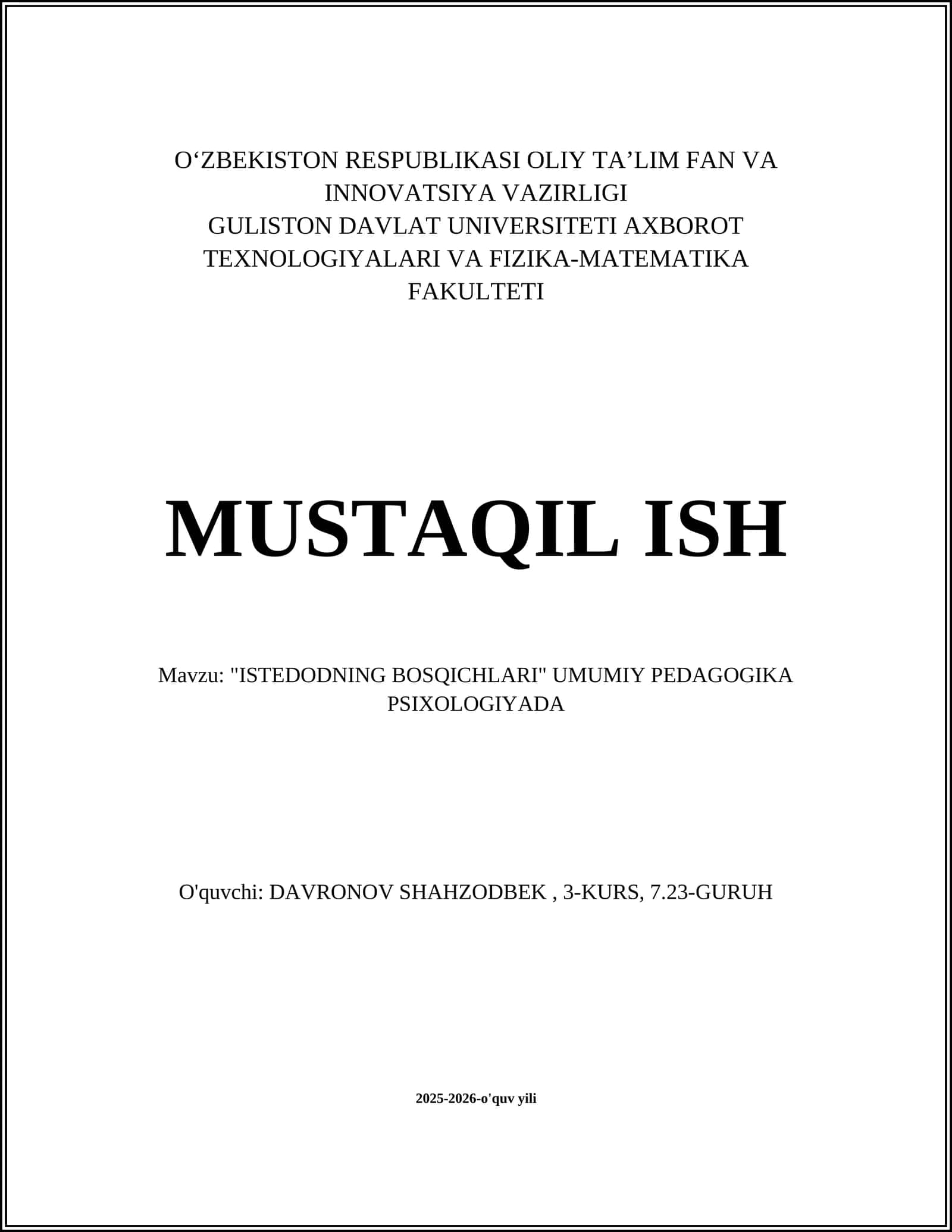 O‘ZBEKISTON RESPUBLIKASI OLIY TA’LIM FAN VA INNOVATSIYA VAZIRLIGI
GULISTON DAVLAT UNIVERSITETI AXBOROT TEXNOLOGIYALARI VA FIZIKA-MATEMATIKA FAKULTETI

MUSTAQIL ISH

Mavzu: "ISTEDODNING BOSQICHLARI" UMUMIY PEDAGOGIKA PSIXOLOGIYADA

O'quvchi: DAVRONOV SHAHZODBEK , 3-KURS, 7.23-GURUH

2025-2026-o'quv yili